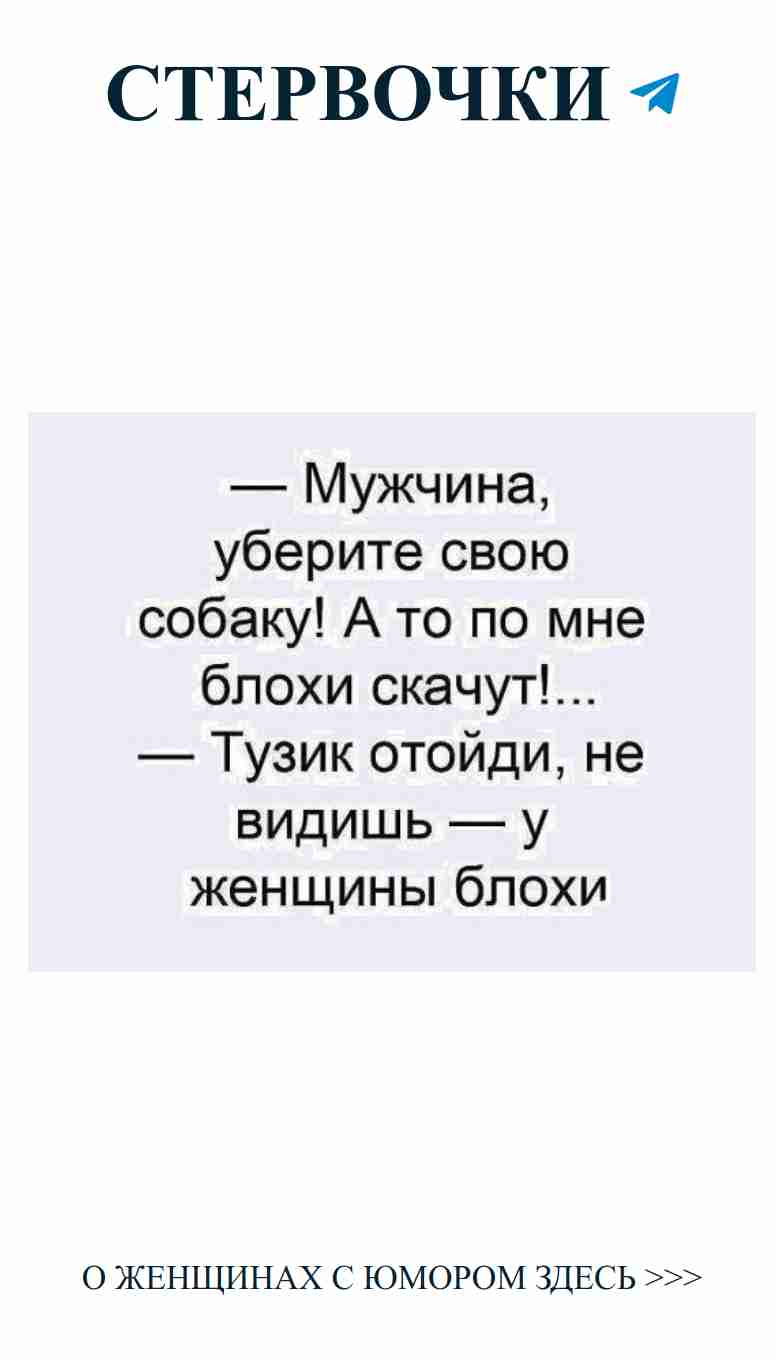 СТЕРВОЧКИ

— Мужчина, уберите свою собаку! А то по мне блохи скачут!...
— Тузик отойди, не видишь — у женщины блохи

О ЖЕНЩИНАХ С ЮМОРОМ ЗДЕСЬ >>>